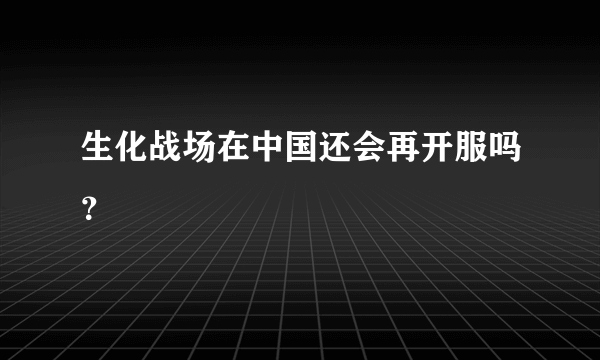 生化战场在中国还会再开服吗?